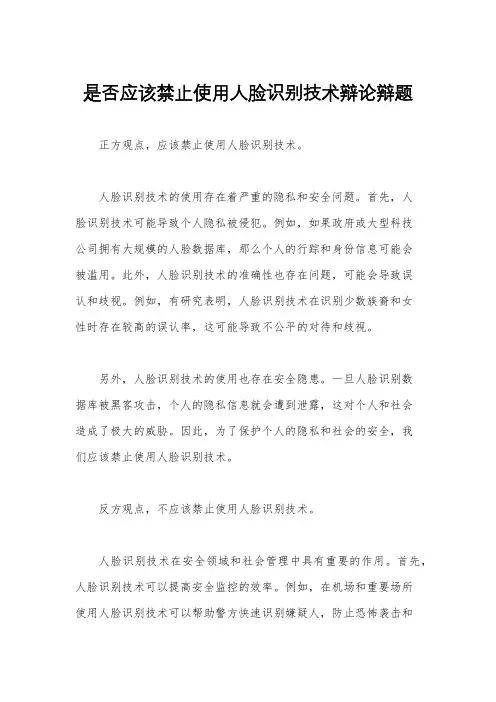 是否应该禁止使用人脸识别技术辩论辩题

正方观点，应该禁止使用人脸识别技术。

人脸识别技术的使用存在着严重的隐私和安全问题。首先，人脸识别技术可能导致个人隐私被侵犯。例如，如果政府或大型科技公司拥有大规模的人脸数据库，那么个人的行踪和身份信息可能会被滥用。此外，人脸识别技术的准确性也存在问题，可能会导致误认和歧视。例如，有研究表明，人脸识别技术在识别少数族裔和女性时存在较高的误认率，这可能导致不公平的对待和歧视。

另外，人脸识别技术的使用也存在安全隐患。一旦人脸识别数据库被黑客攻击，个人的隐私信息就会遭到泄露，这对个人和社会造成了极大的威胁。因此，为了保护个人的隐私和社会的安全，我们应该禁止使用人脸识别技术。

反方观点，不应该禁止使用人脸识别技术。

人脸识别技术在安全领域和社会管理中具有重要的作用。首先，人脸识别技术可以提高安全监控的效率。例如，在机场和重要场所使用人脸识别技术可以帮助警方快速识别嫌疑人，防止恐怖袭击和